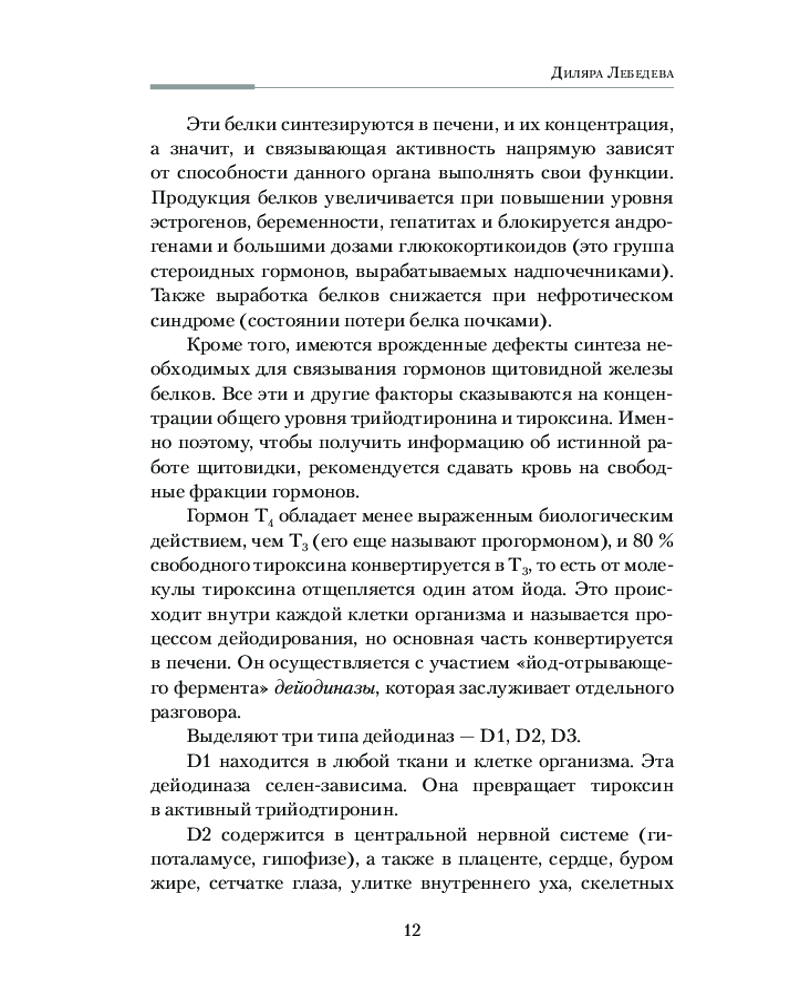 Диляра Лебедева

Эти белки синтезируются в печени, и их концентрация, а значит, и связывающая активность напрямую зависят от способности данного органа выполнять свои функции. Продукция белков увеличивается при повышении уровня эстрогенов, беременности, гепатитах и блокируется андрогенами и большими дозами глюкокортикоидов (это группа стероидных гормонов, вырабатываемых надпочечниками). Также выработка белков снижается при нефротическом синдроме (состоянии потери белка почками).

Кроме того, имеются врожденные дефекты синтеза необходимых для связывания гормонов щитовидной железы белков. Все эти и другие факторы сказываются на концентрации общего уровня трийодтиронина и тироксина. Именно поэтому, чтобы получить информацию об истинной работе щитовидки, рекомендуется сдавать кровь на свободные фракции гормонов.

Гормон $T_4$ обладает менее выраженным биологическим действием, чем $T_3$ (его еще называют прогормоном), и 80 % свободного тироксина конвертируется в $T_3$, то есть от молекулы тироксина отщепляется один атом йода. Это происходит внутри каждой клетки организма и называется процессом дейодирования, но основная часть конвертируется в печени. Он осуществляется с участием «йод-отрывающего фермента» дейодиназы, которая заслуживает отдельного разговора.

Выделяют три типа дейодиназ — D1, D2, D3.

D1 находится в любой ткани и клетке организма. Эта дейодиназа селен-зависима. Она превращает тироксин в активный трийодтиронин.

D2 содержится в центральной нервной системе (гипоталамусе, гипофизе), а также в плаценте, сердце, буром жире, сетчатке глаза, улитке внутреннего уха, скелетных

12